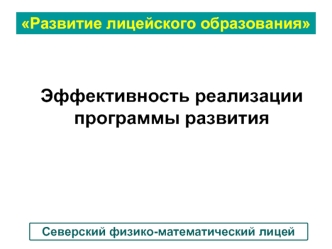 «Развитие лицейского образования»

Эффективность реализации программы развития

Северский физико-математический лицей